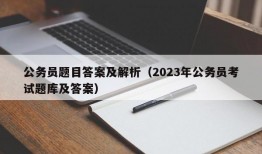 公务员题目答案及解析（2023年公务员考试题库及答案）